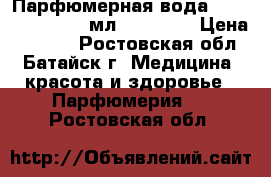 Парфюмерная вода мл Цена Ростовская обл Батайск г Медицина красота и здоровье Парфюмерия Ростовская обл

http://Объявлений.сайт